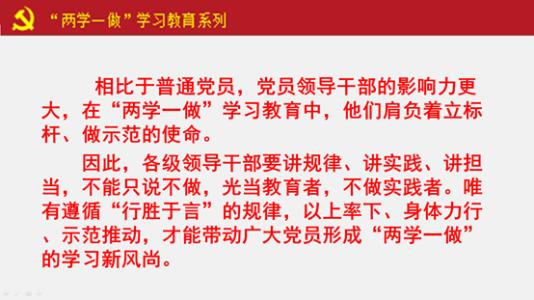 “两学一做”学习教育系列

相比于普通党员，党员领导干部的影响力更大，在“两学一做”学习教育中，他们肩负着立标杆、做示范的使命。

因此，各级领导干部要讲规律、讲实践、讲担当，不能只说不做，光当教育者，不做实践者。唯有遵循“行胜于言”的规律，以上率下、身体力行、示范推动，才能带动广大党员形成“两学一做”的学习新风尚。